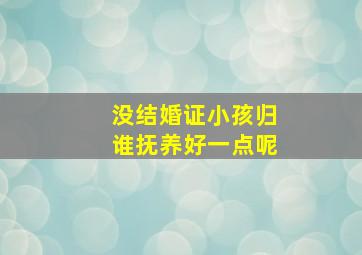 没结婚证小孩归谁抚养好一点呢